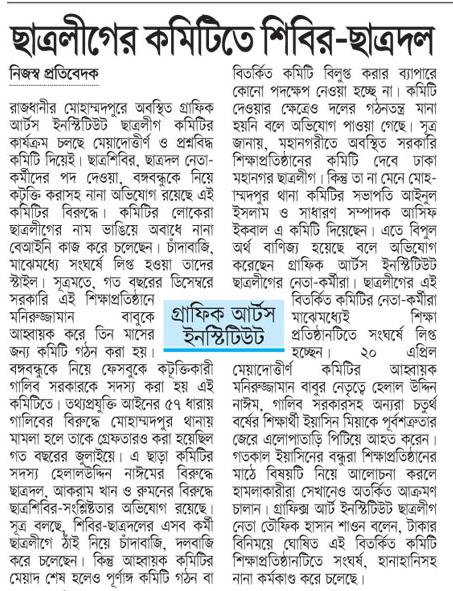 ছাত্রলীগের কমিটিতে শিবির-ছাত্রদল

নিজস্ব প্রতিবেদক

রাজধানীর মোহাম্মদপুরে অবস্থিত গ্রাফিক আর্টস ইনস্টিটিউট ছাত্রলীগ কমিটির কার্যক্রম চলছে মেয়াদোত্তীর্ণ ও প্রশ্নবিদ্ধ কমিটি দিয়েই। ছাত্রশিবির, ছাত্রদল নেতা-কর্মীদের পদ দেওয়া, বঙ্গবন্ধুকে নিয়ে কটূক্তি করাসহ নানা অভিযোগ রয়েছে এই কমিটির বিরুদ্ধে। কমিটির লোকেরা ছাত্রলীগের নাম ভাঙিয়ে অবাধে নানা বেআইনি কাজ করে চলেছেন। চাঁদাবাজি, মাঝেমধ্যে সংঘর্ষে লিপ্ত হওয়া তাদের স্টাইল। সূত্রমতে, গত বছরের ডিসেম্বরে সরকারি এই শিক্ষাপ্রতিষ্ঠানে মনিরুজ্জামান বাবুকে আহ্বায়ক করে তিন মাসের জন্য কমিটি গঠন করা হয়। বঙ্গবন্ধুকে নিয়ে ফেসবুকে কটূক্তিকারী গালিব সরকারকে সদস্য করা হয় এই কমিটিতে। তথ্যপ্রযুক্তি আইনের ৫৭ ধারায় গালিবের বিরুদ্ধে মোহাম্মদপুর থানায় মামলা হলে তাকে গ্রেফতারও করা হয়েছিল গত বছরের জুলাইয়ে। এ ছাড়া কমিটির সদস্য হেলালউদ্দিন নাঈমের বিরুদ্ধে ছাত্রদল, আকরাম খান ও রুমনের বিরুদ্ধে ছাত্রশিবির-সংশ্লিষ্টতার অভিযোগ রয়েছে। সূত্র বলছে, শিবির-ছাত্রদলের এসব কর্মী ছাত্রলীগে ঠাঁই নিয়ে চাঁদাবাজি, দলবাজি করে চলেছেন। কিন্তু আহ্বায়ক কমিটির মেয়াদ শেষ হলেও পূর্ণাঙ্গ কমিটি গঠন বা বিতর্কিত কমিটি বিলুপ্ত করার ব্যাপারে কোনো পদক্ষেপ নেওয়া হচ্ছে না। কমিটি দেওয়ার ক্ষেত্রেও দলের গঠনতন্ত্র মানা হয়নি বলে অভিযোগ পাওয়া গেছে। সূত্র জানায়, মহানগরীতে অবস্থিত সরকারি শিক্ষাপ্রতিষ্ঠানের কমিটি দেবে ঢাকা মহানগর ছাত্রলীগ। কিন্তু তা না মেনে মোহাম্মদপুর থানা কমিটির সভাপতি আইনুল ইসলাম ও সাধারণ সম্পাদক আসিফ ইকবাল এ কমিটি দিয়েছেন। এতে বিপুল অর্থ বাণিজ্য হয়েছে বলে অভিযোগ করেছেন গ্রাফিক আর্টস ইনস্টিটিউট ছাত্রলীগের নেতা-কর্মীরা। ছাত্রলীগের এই বিতর্কিত কমিটির নেতা-কর্মীরা মাঝেমধ্যেই শিক্ষা প্রতিষ্ঠানটিতে সংঘর্ষে লিপ্ত হচ্ছেন। ২০ এপ্রিল মেয়াদোত্তীর্ণ কমিটির আহ্বায়ক মনিরুজ্জামান বাবুর নেতৃত্বে হেলাল উদ্দিন নাঈম, গালিব সরকারসহ অন্যরা চতুর্থ বর্ষের শিক্ষার্থী ইয়াসিন মিয়াকে পূর্বশত্রুতার জেরে এলোপাতাড়ি পিটিয়ে আহত করেন। গতকাল ইয়াসিনের বন্ধুরা শিক্ষাপ্রতিষ্ঠানের মাঠে বিষয়টি নিয়ে আলোচনা করলে হামলাকারীরা সেখানেও অতর্কিত আক্রমণ চালান। গ্রাফিক্স আর্ট ইনস্টিটিউট ছাত্রলীগ নেতা তৌফিক হাসান শাওন বলেন, টাকার বিনিময়ে ঘোষিত এই বিতর্কিত কমিটি শিক্ষাপ্রতিষ্ঠানটিতে সংঘর্ষ, হানাহানিসহ নানা কর্মকাণ্ড করে চলেছে।

গ্রাফিক আর্টস ইনস্টিটিউট